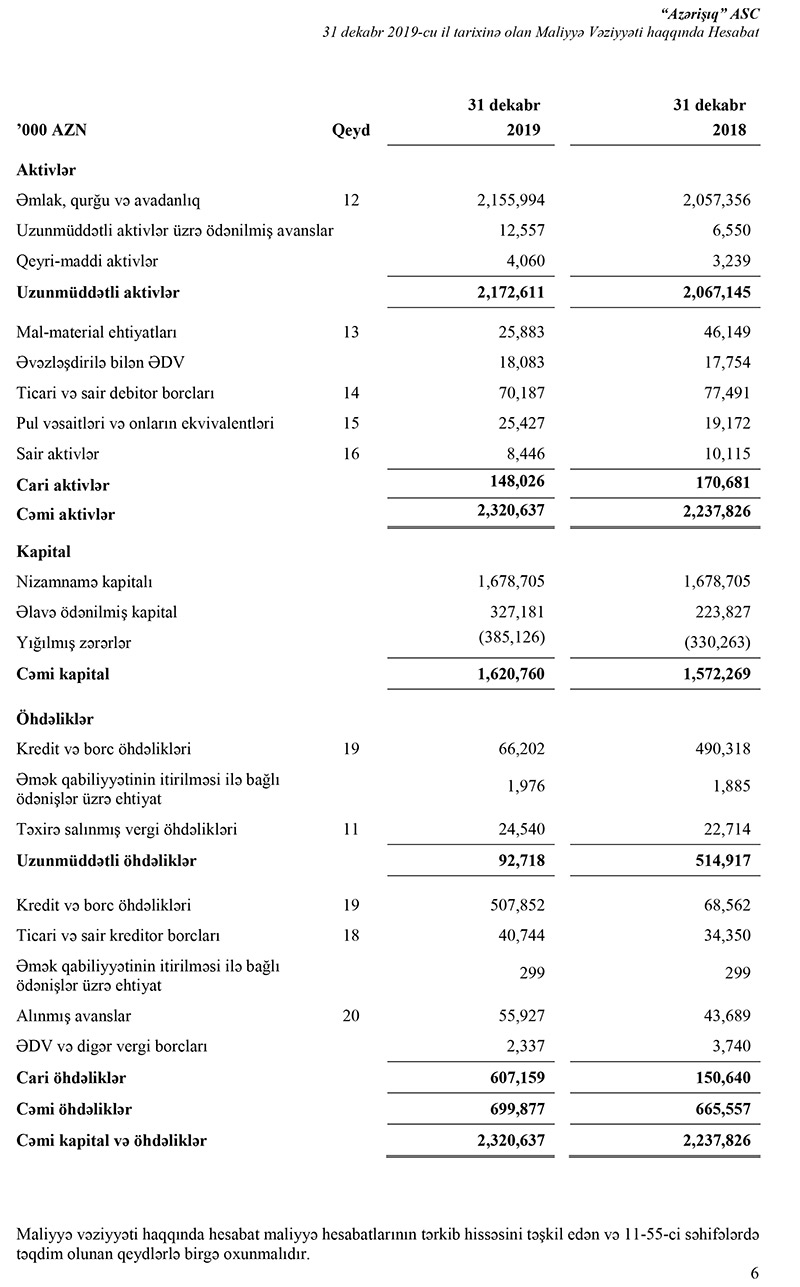 "Azərişıq" ASC
31 dekabr 2019-cu il tarixinə olan Maliyyə Vəziyyəti haqqında Hesabat

| '000 AZN | Qeyd | 31 dekabr 2019 | 31 dekabr 2018 |
|---|---|---|---|
| **Aktivlər** | | | |
| Əmlak, qurğu və avadanlıq | 12 | 2,155,994 | 2,057,356 |
| Uzunmüddətli aktivlər üzrə ödənilmiş avanslar | | 12,557 | 6,550 |
| Qeyri-maddi aktivlər | | 4,060 | 3,239 |
| **Uzunmüddətli aktivlər** | | **2,172,611** | **2,067,145** |
| Mal-material ehtiyatları | 13 | 25,883 | 46,149 |
| Əvəzləşdirilə bilən ƏDV | | 18,083 | 17,754 |
| Ticari və sair debitor borcları | 14 | 70,187 | 77,491 |
| Pul vəsaitləri və onların ekvivalentləri | 15 | 25,427 | 19,172 |
| Sair aktivlər | 16 | 8,446 | 10,115 |
| **Cari aktivlər** | | **148,026** | **170,681** |
| **Cəmi aktivlər** | | **2,320,637** | **2,237,826** |
| **Kapital** | | | |
| Nizamnamə kapitalı | | 1,678,705 | 1,678,705 |
| Əlavə ödənilmiş kapital | | 327,181 | 223,827 |
| Yığılmış zərərlər | | (385,126) | (330,263) |
| **Cəmi kapital** | | **1,620,760** | **1,572,269** |
| **Öhdəliklər** | | | |
| Kredit və borc öhdəlikləri | 19 | 66,202 | 490,318 |
| Əmək qabiliyyətinin itirilməsi ilə bağlı ödənişlər üzrə ehtiyat | | 1,976 | 1,885 |
| Təxirə salınmış vergi öhdəlikləri | 11 | 24,540 | 22,714 |
| **Uzunmüddətli öhdəliklər** | | **92,718** | **514,917** |
| Kredit və borc öhdəlikləri | 19 | 507,852 | 68,562 |
| Ticari və sair kreditor borcları | 18 | 40,744 | 34,350 |
| Əmək qabiliyyətinin itirilməsi ilə bağlı ödənişlər üzrə ehtiyat | | 299 | 299 |
| Alınmış avanslar | 20 | 55,927 | 43,689 |
| ƏDV və digər vergi borcları | | 2,337 | 3,740 |
| **Cari öhdəliklər** | | **607,159** | **150,640** |
| **Cəmi öhdəliklər** | | **699,877** | **665,557** |
| **Cəmi kapital və öhdəliklər** | | **2,320,637** | **2,237,826** |

Maliyyə vəziyyəti haqqında hesabat maliyyə hesabatlarının tərkib hissəsini təşkil edən və 11-55-ci səhifələrdə təqdim olunan qeydlərlə birgə oxunmalıdır.

6